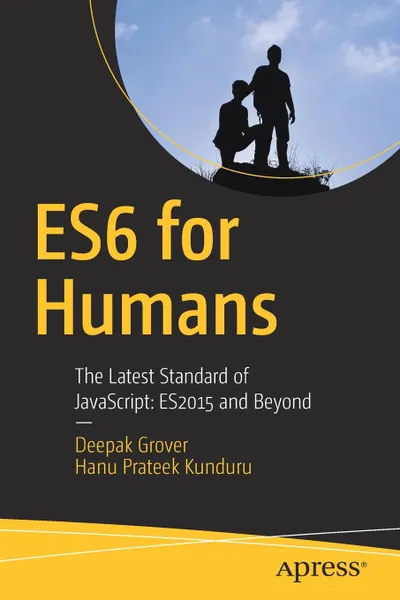 ES6 for Humans

The Latest Standard of JavaScript: ES2015 and Beyond

—

Deepak Grover
Hanu Prateek Kunduru

Apress®